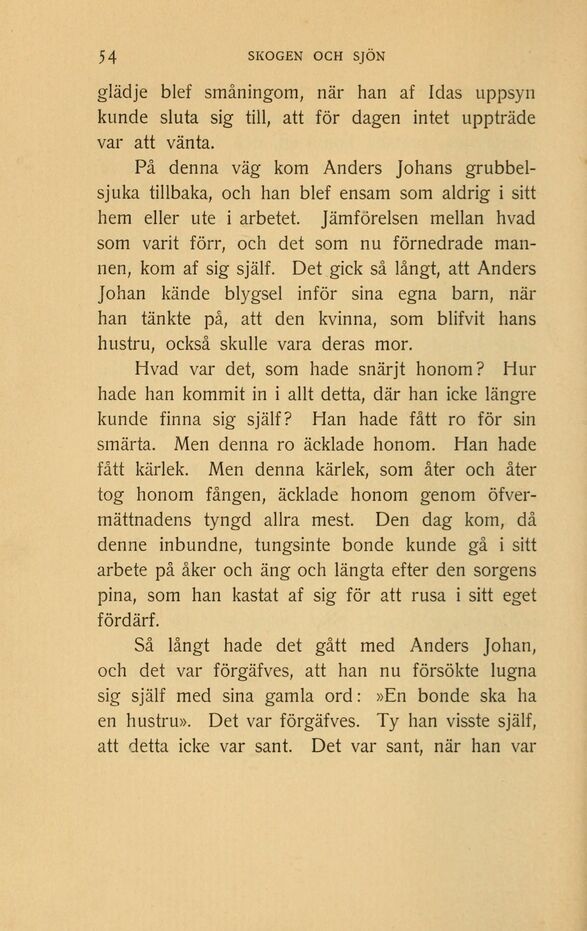 54 SKOGEN OCH SJÖN

glädje blef småningom, när han af Idas uppsyn kunde sluta sig till, att för dagen intet uppträde var att vänta.

På denna väg kom Anders Johans grubbelsjuka tillbaka, och han blef ensam som aldrig i sitt hem eller ute i arbetet. Jämförelsen mellan hvad som varit förr, och det som nu förnedrade mannen, kom af sig själf. Det gick så långt, att Anders Johan kände blygsel inför sina egna barn, när han tänkte på, att den kvinna, som blifvit hans hustru, också skulle vara deras mor.

Hvad var det, som hade snärjt honom? Hur hade han kommit in i allt detta, där han icke längre kunde finna sig själf? Han hade fått ro för sin smärta. Men denna ro äcklade honom. Han hade fått kärlek. Men denna kärlek, som åter och åter tog honom fången, äcklade honom genom öfvermättnadens tyngd allra mest. Den dag kom, då denne inbundne, tungsinte bonde kunde gå i sitt arbete på åker och äng och längta efter den sorgens pina, som han kastat af sig för att rusa i sitt eget fördärf.

Så långt hade det gått med Anders Johan, och det var förgäfves, att han nu försökte lugna sig själf med sina gamla ord: »En bonde ska ha en hustru». Det var förgäfves. Ty han visste själf, att detta icke var sant. Det var sant, när han var